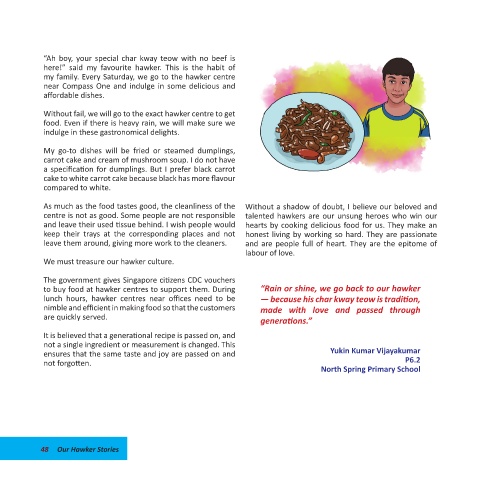 "Ah boy, your special char kway teow with no beef is here!" said my favourite hawker. This is the habit of my family. Every Saturday, we go to the hawker centre near Compass One and indulge in some delicious and affordable dishes.

Without fail, we will go to the exact hawker centre to get food. Even if there is heavy rain, we will make sure we indulge in these gastronomical delights.

My go-to dishes will be fried or steamed dumplings, carrot cake and cream of mushroom soup. I do not have a specification for dumplings. But I prefer black carrot cake to white carrot cake because black has more flavour compared to white.

As much as the food tastes good, the cleanliness of the centre is not as good. Some people are not responsible and leave their used tissue behind. I wish people would keep their trays at the corresponding places and not leave them around, giving more work to the cleaners.

We must treasure our hawker culture.

The government gives Singapore citizens CDC vouchers to buy food at hawker centres to support them. During lunch hours, hawker centres near offices need to be nimble and efficient in making food so that the customers are quickly served.

It is believed that a generational recipe is passed on, and not a single ingredient or measurement is changed. This ensures that the same taste and joy are passed on and not forgotten.

Without a shadow of doubt, I believe our beloved and talented hawkers are our unsung heroes who win our hearts by cooking delicious food for us. They make an honest living by working so hard. They are passionate and are people full of heart. They are the epitome of labour of love.

"Rain or shine, we go back to our hawker — because his char kway teow is tradition, made with love and passed through generations."

Yukin Kumar Vijayakumar
P6.2
North Spring Primary School

48 Our Hawker Stories